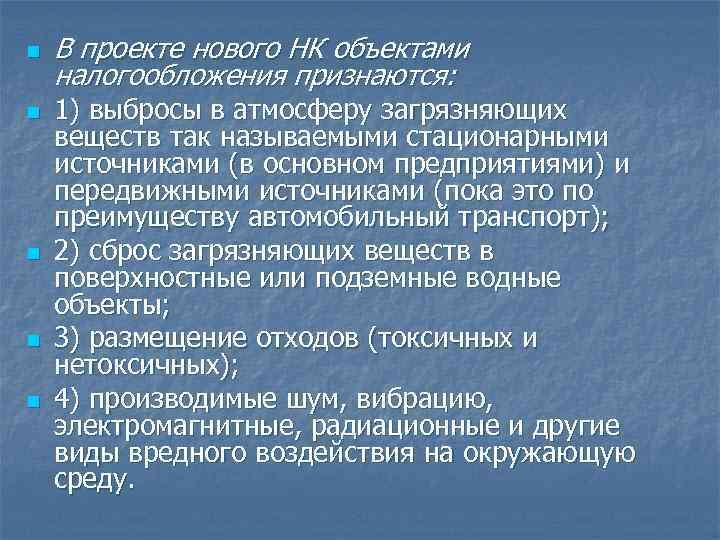 В проекте нового НК объектами налогообложения признаются:

1) выбросы в атмосферу загрязняющих веществ так называемыми стационарными источниками (в основном предприятиями) и передвижными источниками (пока это по преимуществу автомобильный транспорт);

2) сброс загрязняющих веществ в поверхностные или подземные водные объекты;

3) размещение отходов (токсичных и нетоксичных);

4) производимые шум, вибрацию, электромагнитные, радиационные и другие виды вредного воздействия на окружающую среду.